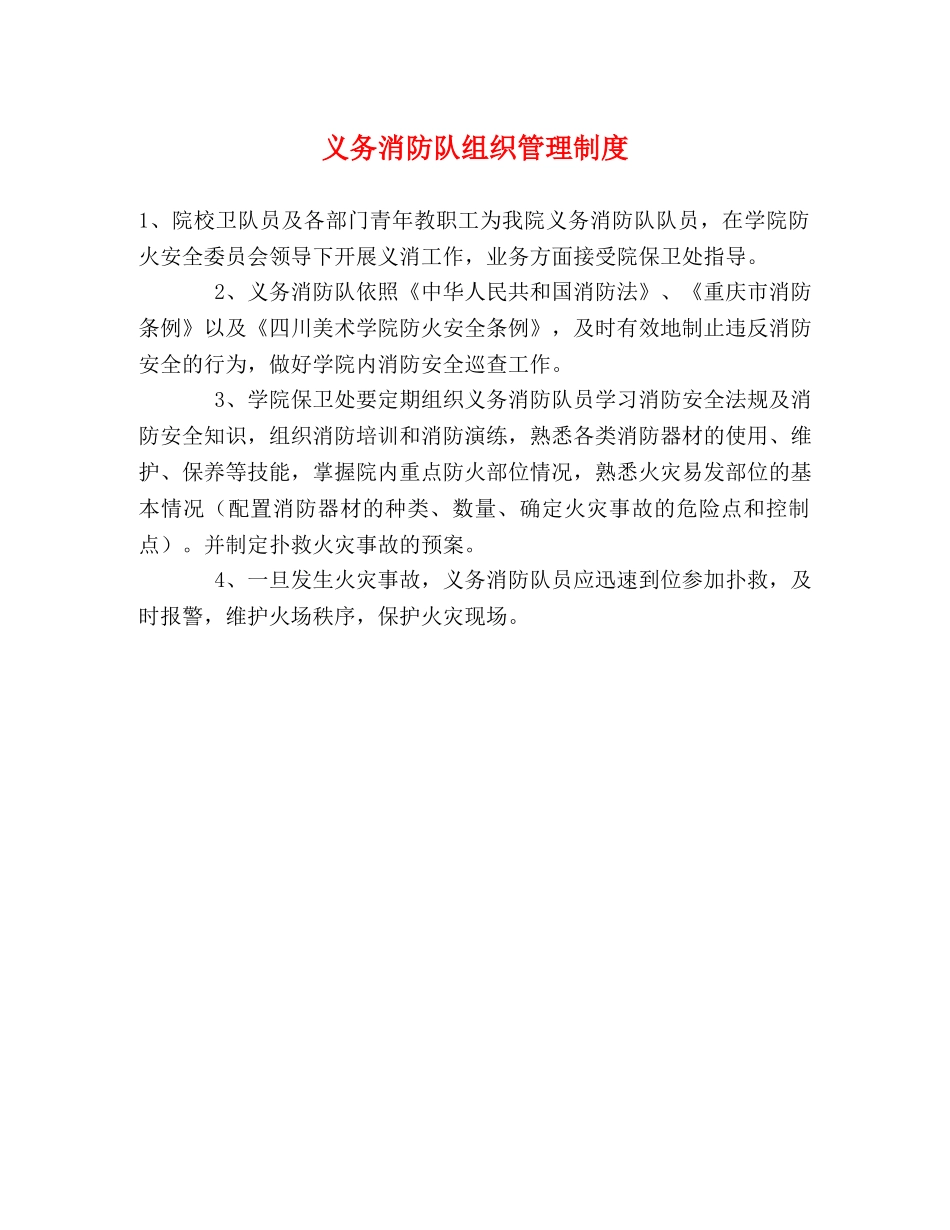 义务消防队组织管理制度

1、院校卫队员及各部门青年教职工为我院义务消防队队员，在学院防火安全委员会领导下开展义消工作，业务方面接受院保卫处指导。

2、义务消防队依照《中华人民共和国消防法》、《重庆市消防条例》以及《四川美术学院防火安全条例》，及时有效地制止违反消防安全的行为，做好学院内消防安全巡查工作。

3、学院保卫处要定期组织义务消防队员学习消防安全法规及消防安全知识，组织消防培训和消防演练，熟悉各类消防器材的使用、维护、保养等技能，掌握院内重点防火部位情况，熟悉火灾易发部位的基本情况（配置消防器材的种类、数量、确定火灾事故的危险点和控制点）。并制定扑救火灾事故的预案。

4、一旦发生火灾事故，义务消防队员应迅速到位参加扑救，及时报警，维护火场秩序，保护火灾现场。